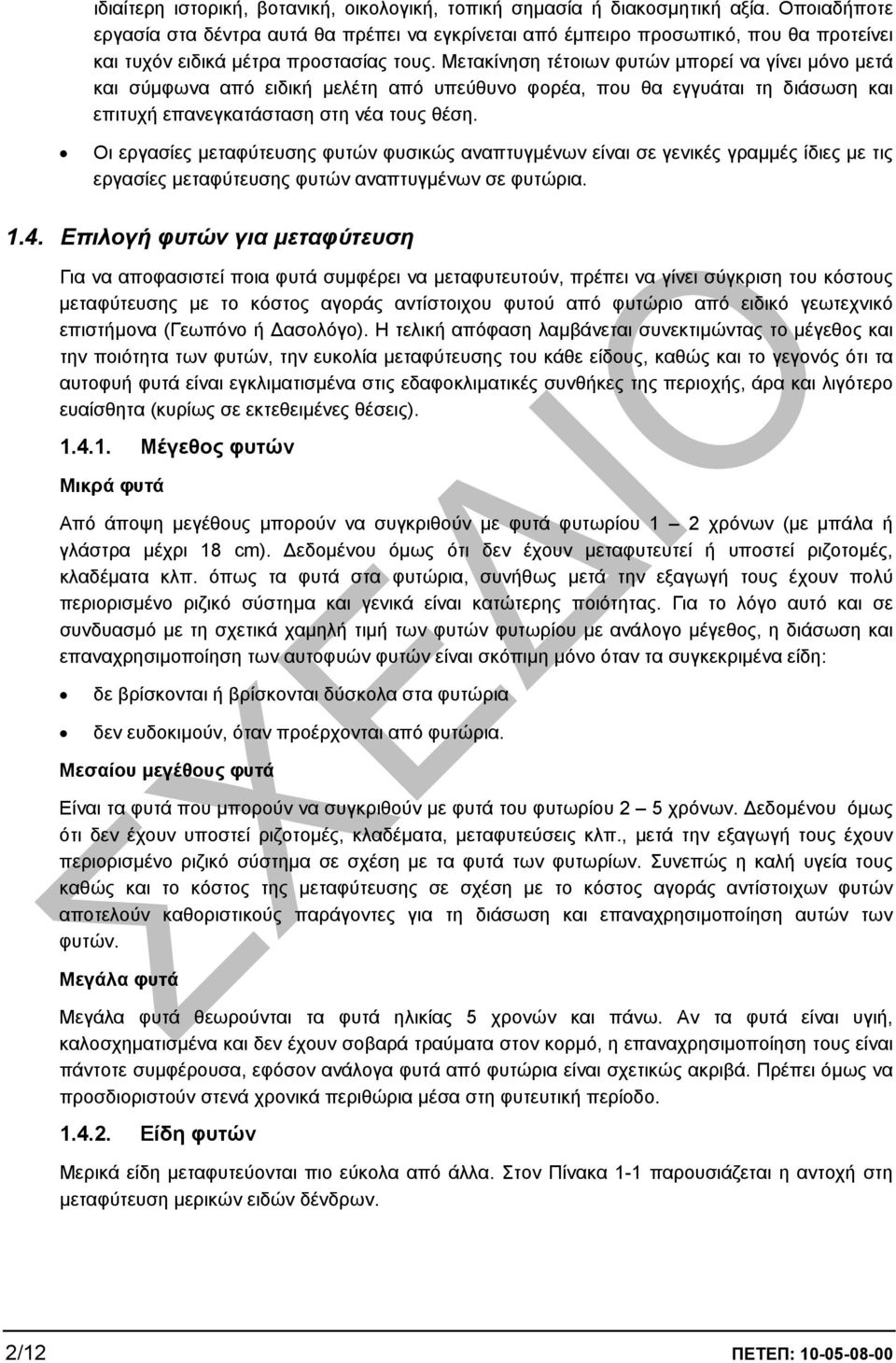 ιδιαίτερη ιστορική, βοτανική, οικολογική, τοπική σημασία ή διακοσμητική αξία. Οποιαδήποτε εργασία στα δέντρα αυτά θα πρέπει να εγκρίνεται από έμπειρο προσωπικό, που θα προτείνει και τυχόν ειδικά μέτρα προστασίας τους. Μετακίνηση τέτοιων φυτών μπορεί να γίνει μόνο μετά και σύμφωνα από ειδική μελέτη από υπεύθυνο φορέα, που θα εγγυάται τη διάσωση και επιτυχή επανεγκατάσταση στη νέα τους θέση.

• Οι εργασίες μεταφύτευσης φυτών φυσικώς αναπτυγμένων είναι σε γενικές γραμμές ίδιες με τις εργασίες μεταφύτευσης φυτών αναπτυγμένων σε φυτώρια.

1.4. Επιλογή φυτών για μεταφύτευση

Για να αποφασιστεί ποια φυτά συμφέρει να μεταφυτευτούν, πρέπει να γίνει σύγκριση του κόστους μεταφύτευσης με το κόστος αγοράς αντίστοιχου φυτού από φυτώριο από ειδικό γεωτεχνικό επιστήμονα (Γεωπόνο ή Δασολόγο). Η τελική απόφαση λαμβάνεται συνεκτιμώντας το μέγεθος και την ποιότητα των φυτών, την ευκολία μεταφύτευσης του κάθε είδους, καθώς και το γεγονός ότι τα αυτοφυή φυτά είναι εγκλιματισμένα στις εδαφοκλιματικές συνθήκες της περιοχής, άρα και λιγότερο ευαίσθητα (κυρίως σε εκτεθειμένες θέσεις).

1.4.1. Μέγεθος φυτών

Μικρά φυτά

Από άποψη μεγέθους μπορούν να συγκριθούν με φυτά φυτωρίου 1 – 2 χρόνων (με μπάλα ή γλάστρα μέχρι 18 cm). Δεδομένου όμως ότι δεν έχουν μεταφυτευτεί ή υποστεί ριζοτομές, κλαδέματα κλπ. όπως τα φυτά στα φυτώρια, συνήθως μετά την εξαγωγή τους έχουν πολύ περιορισμένο ριζικό σύστημα και γενικά είναι κατώτερης ποιότητας. Για το λόγο αυτό και σε συνδυασμό με τη σχετικά χαμηλή τιμή των φυτών φυτωρίου με ανάλογο μέγεθος, η διάσωση και επαναχρησιμοποίηση των αυτοφυών φυτών είναι σκόπιμη μόνο όταν τα συγκεκριμένα είδη:

• δε βρίσκονται ή βρίσκονται δύσκολα στα φυτώρια

• δεν ευδοκιμούν, όταν προέρχονται από φυτώρια.

Μεσαίου μεγέθους φυτά

Είναι τα φυτά που μπορούν να συγκριθούν με φυτά του φυτωρίου 2 – 5 χρόνων. Δεδομένου όμως ότι δεν έχουν υποστεί ριζοτομές, κλαδέματα, μεταφυτεύσεις κλπ., μετά την εξαγωγή τους έχουν περιορισμένο ριζικό σύστημα σε σχέση με τα φυτά των φυτωρίων. Συνεπώς η καλή υγεία τους καθώς και το κόστος της μεταφύτευσης σε σχέση με το κόστος αγοράς αντίστοιχων φυτών αποτελούν καθοριστικούς παράγοντες για τη διάσωση και επαναχρησιμοποίηση αυτών των φυτών.

Μεγάλα φυτά

Μεγάλα φυτά θεωρούνται τα φυτά ηλικίας 5 χρονών και πάνω. Αν τα φυτά είναι υγιή, καλοσχηματισμένα και δεν έχουν σοβαρά τραύματα στον κορμό, η επαναχρησιμοποίηση τους είναι πάντοτε συμφέρουσα, εφόσον ανάλογα φυτά από φυτώρια είναι σχετικώς ακριβά. Πρέπει όμως να προσδιοριστούν στενά χρονικά περιθώρια μέσα στη φυτευτική περίοδο.

1.4.2. Είδη φυτών

Μερικά είδη μεταφυτεύονται πιο εύκολα από άλλα. Στον Πίνακα 1-1 παρουσιάζεται η αντοχή στη μεταφύτευση μερικών ειδών δένδρων.

ΣΧΕΔΙΟ

2/12 ΠΕΤΕΠ: 10-05-08-00